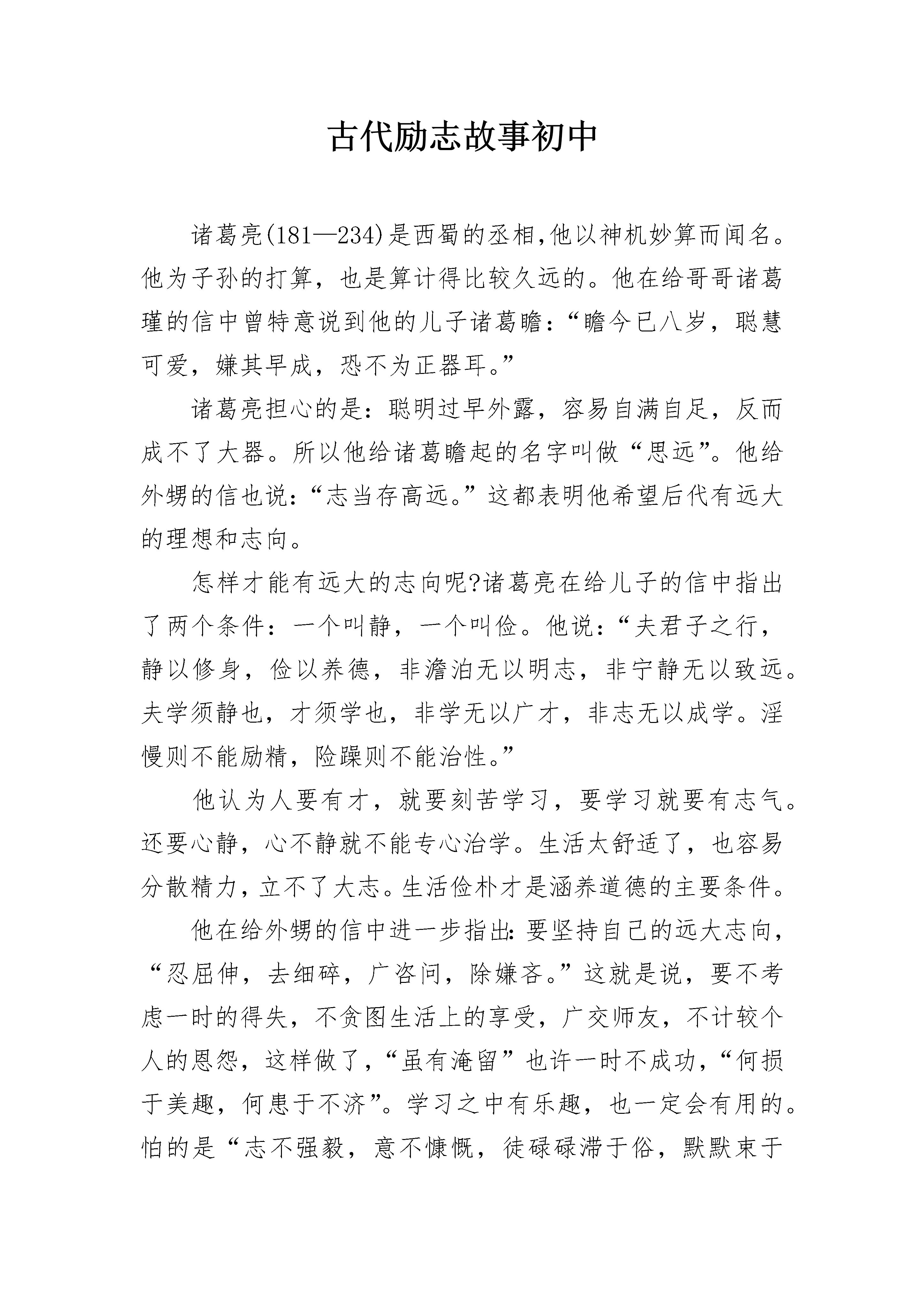 古代励志故事初中

诸葛亮(181—234)是西蜀的丞相,他以神机妙算而闻名。他为子孙的打算，也是算计得比较久远的。他在给哥哥诸葛瑾的信中曾特意说到他的儿子诸葛瞻：“瞻今已八岁，聪慧可爱，嫌其早成，恐不为正器耳。”

诸葛亮担心的是：聪明过早外露，容易自满自足，反而成不了大器。所以他给诸葛瞻起的名字叫做“思远”。他给外甥的信也说：“志当存高远。”这都表明他希望后代有远大的理想和志向。

怎样才能有远大的志向呢?诸葛亮在给儿子的信中指出了两个条件：一个叫静，一个叫俭。他说：“夫君子之行，静以修身，俭以养德，非澹泊无以明志，非宁静无以致远。夫学须静也，才须学也，非学无以广才，非志无以成学。淫慢则不能励精，险躁则不能治性。”

他认为人要有才，就要刻苦学习，要学习就要有志气。还要心静，心不静就不能专心治学。生活太舒适了，也容易分散精力，立不了大志。生活俭朴才是涵养道德的主要条件。

他在给外甥的信中进一步指出：要坚持自己的远大志向，“忍屈伸，去细碎，广咨问，除嫌吝。”这就是说，要不考虑一时的得失，不贪图生活上的享受，广交师友，不计较个人的恩怨，这样做了，“虽有淹留”也许一时不成功，“何损于美趣，何患于不济”。学习之中有乐趣，也一定会有用的。怕的是“志不强毅，意不慷慨，徒碌碌滞于俗，默默束于